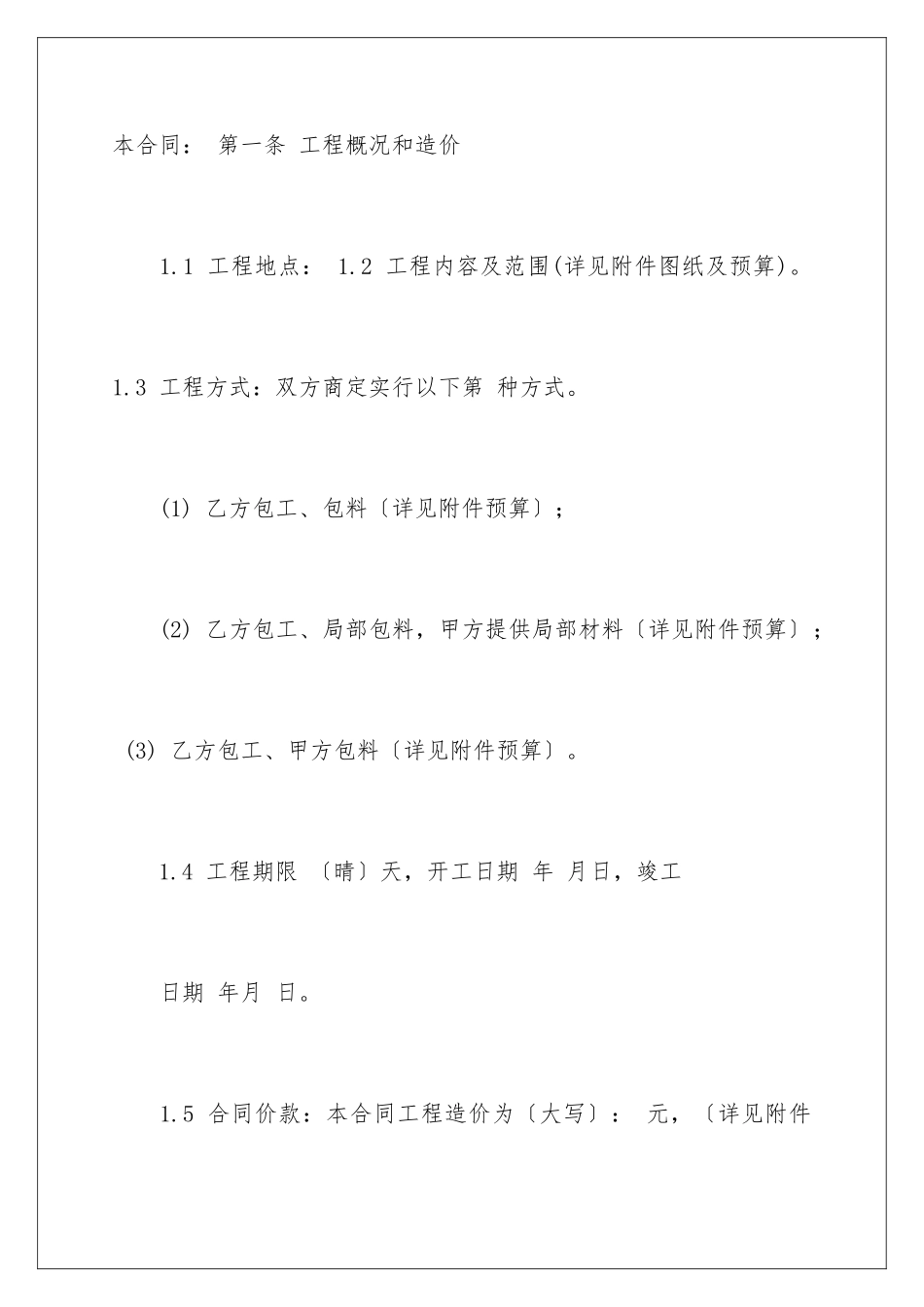 本合同： 第一条 工程概况和造价

1.1 工程地点： 1.2 工程内容及范围(详见附件图纸及预算)。

1.3 工程方式：双方商定实行以下第 种方式。

(1) 乙方包工、包料〔详见附件预算〕；

(2) 乙方包工、局部包料，甲方提供局部材料〔详见附件预算〕；

(3) 乙方包工、甲方包料〔详见附件预算〕。

1.4 工程期限 〔晴〕天，开工日期 年 月日，竣工

日期 年月 日。

1.5 合同价款：本合同工程造价为〔大写〕： 元，〔详见附件